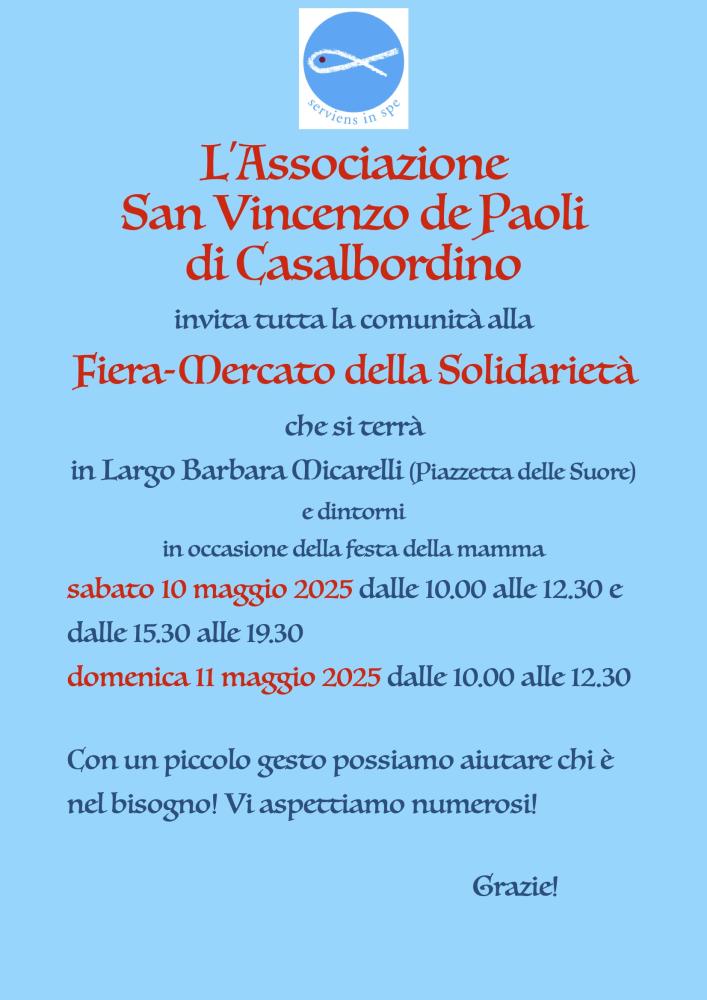 serviens in spe

L'Associazione
San Vincenzo de Paoli
di Casalbordino

invita tutta la comunità alla

Fiera-Mercato della Solidarietà

che si terrà
in Largo Barbara Micarelli (Piazzetta delle Suore)
e dintorni
in occasione della festa della mamma

sabato 10 maggio 2025 dalle 10.00 alle 12.30 e dalle 15.30 alle 19.30
domenica 11 maggio 2025 dalle 10.00 alle 12.30

Con un piccolo gesto possiamo aiutare chi è nel bisogno! Vi aspettiamo numerosi!

Grazie!